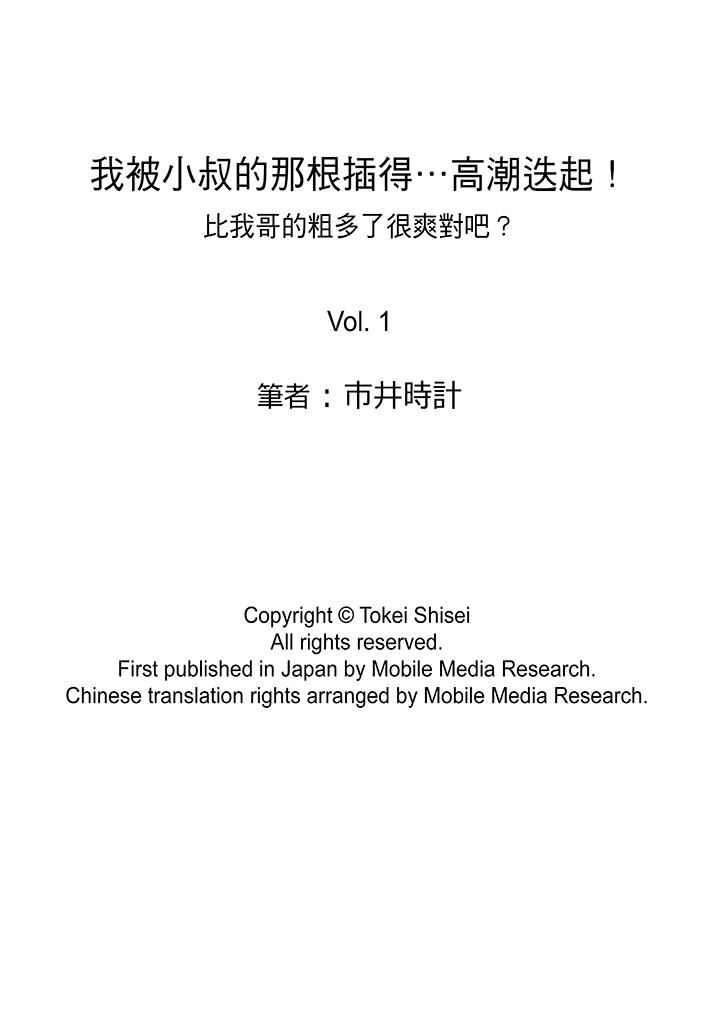 我被小叔的那根插得…高潮迭起！
比我哥的粗多了很爽對吧？

Vol. 1

筆者：市井時計

Copyright © Tokei Shisei
All rights reserved.
First published in Japan by Mobile Media Research.
Chinese translation rights arranged by Mobile Media Research.